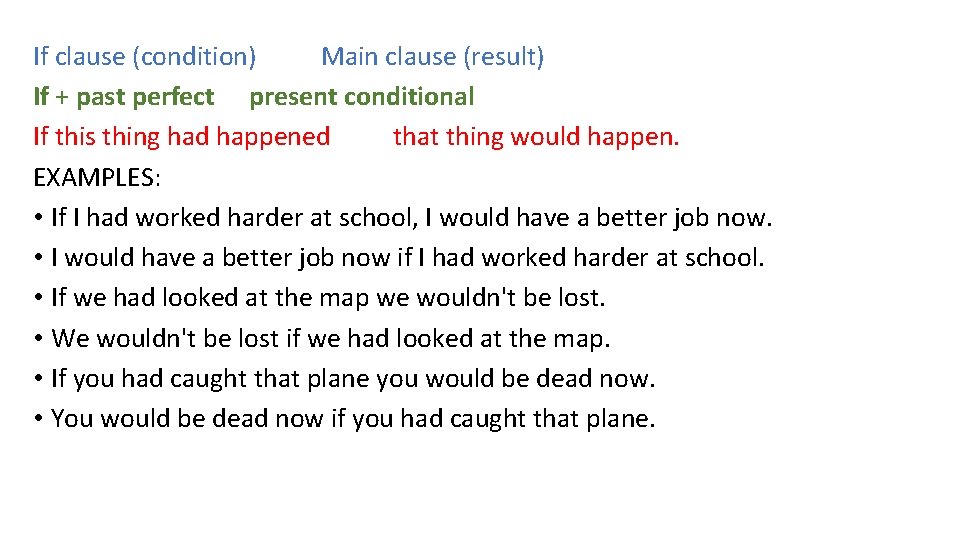 If clause (condition)  Main clause (result)
If + past perfect  present conditional
If this thing had happened  that thing would happen.
EXAMPLES:
• If I had worked harder at school, I would have a better job now.
• I would have a better job now if I had worked harder at school.
• If we had looked at the map we wouldn't be lost.
• We wouldn't be lost if we had looked at the map.
• If you had caught that plane you would be dead now.
• You would be dead now if you had caught that plane.